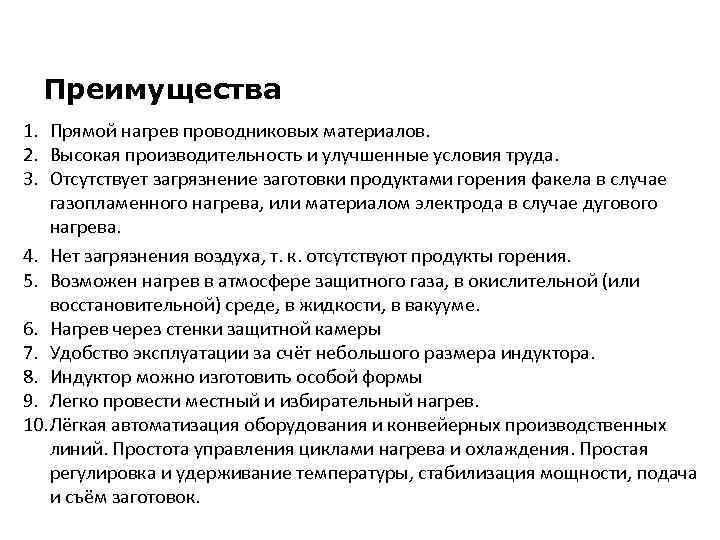 Преимущества

1. Прямой нагрев проводниковых материалов.
2. Высокая производительность и улучшенные условия труда.
3. Отсутствует загрязнение заготовки продуктами горения факела в случае газопламенного нагрева, или материалом электрода в случае дугового нагрева.
4. Нет загрязнения воздуха, т. к. отсутствуют продукты горения.
5. Возможен нагрев в атмосфере защитного газа, в окислительной (или восстановительной) среде, в жидкости, в вакууме.
6. Нагрев через стенки защитной камеры
7. Удобство эксплуатации за счёт небольшого размера индуктора.
8. Индуктор можно изготовить особой формы
9. Легко провести местный и избирательный нагрев.
10. Лёгкая автоматизация оборудования и конвейерных производственных линий. Простота управления циклами нагрева и охлаждения. Простая регулировка и удерживание температуры, стабилизация мощности, подача и съём заготовок.